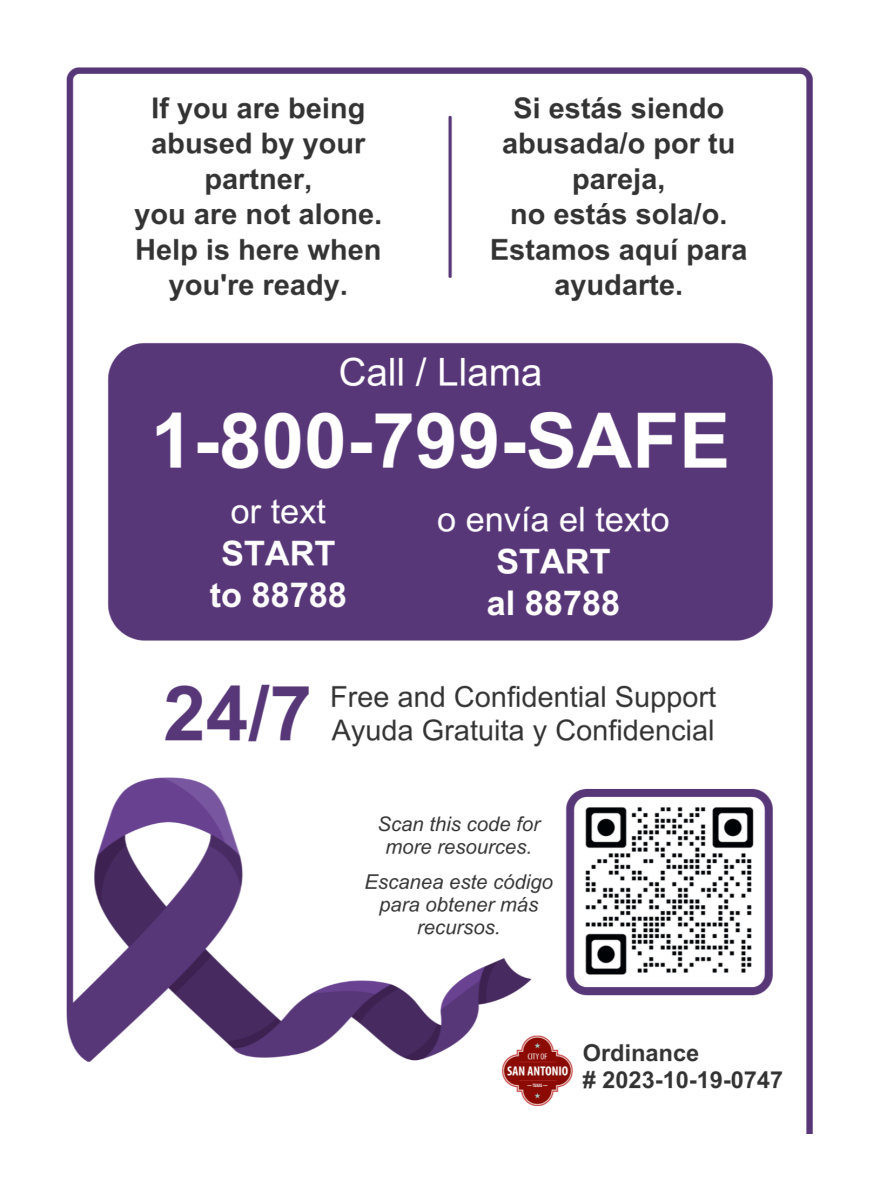 If you are being abused by your partner, you are not alone. Help is here when you're ready.

Si estás siendo abusada/o por tu pareja, no estás sola/o. Estamos aquí para ayudarte.

Call / Llama

1-800-799-SAFE

or text
START
to 88788

o envía el texto
START
al 88788

24/7 Free and Confidential Support
Ayuda Gratuita y Confidencial

Scan this code for more resources.

Escanea este código para obtener más recursos.

CITY OF
SAN ANTONIO

Ordinance
# 2023-10-19-0747